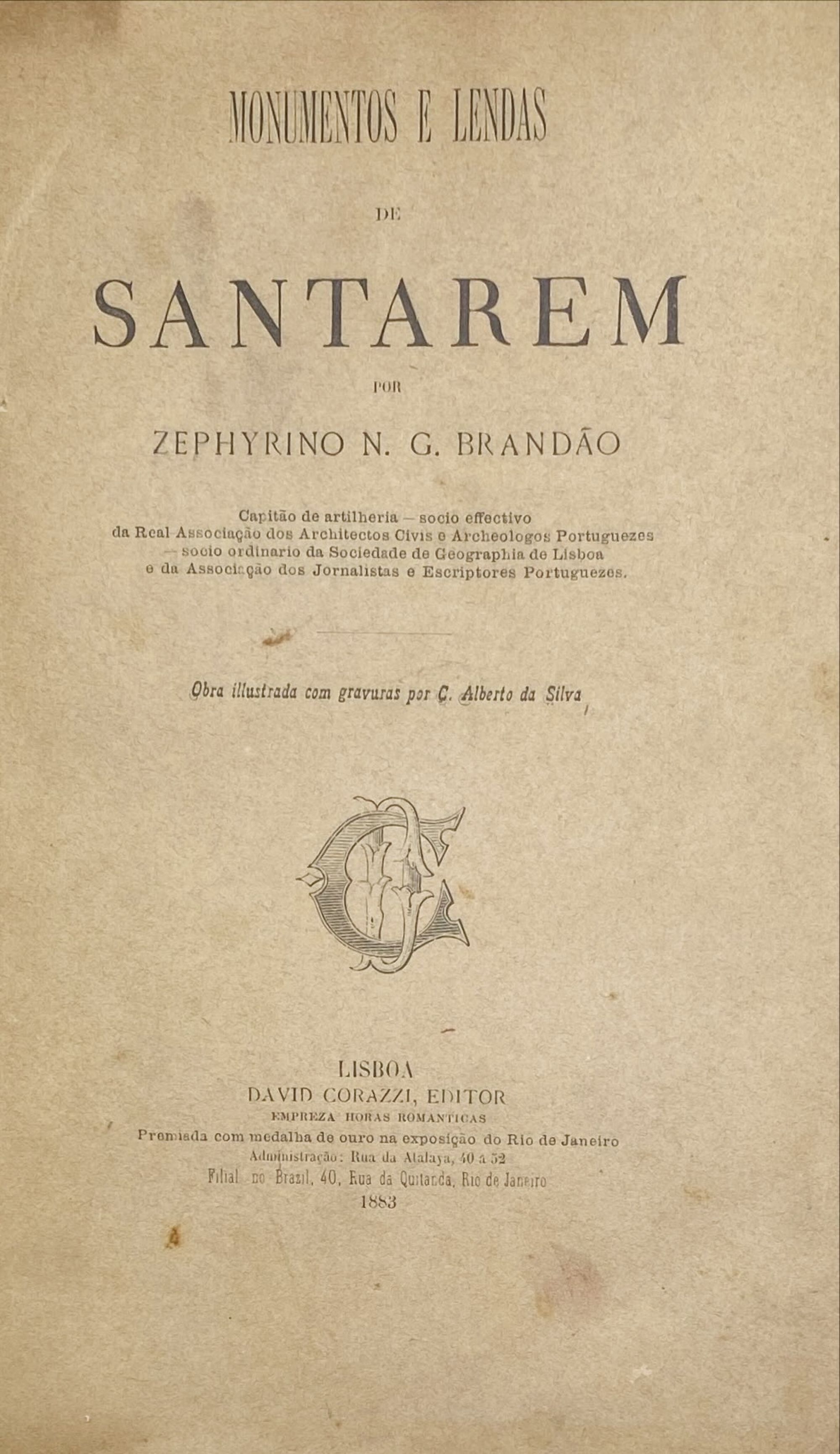 MONUMENTOS E LENDAS

DE

SANTAREM

POR

ZEPHYRINO N. G. BRANDÃO

Capitão de artilheria — socio effectivo da Real Associação dos Architectos Civis e Archeologos Portuguezes — socio ordinario da Sociedade de Geographia de Lisboa e da Associação dos Jornalistas e Escriptores Portuguezes.

Obra illustrada com gravuras por C. Alberto da Silva

LISBOA
DAVID CORAZZI, EDITOR
EMPREZA HORAS ROMANTICAS
Premiada com medalha de ouro na exposição do Rio de Janeiro
Administração: Rua da Atalaya, 40 a 52
Filial no Brazil, 40, Rua da Quitanda, Rio de Janeiro
1883